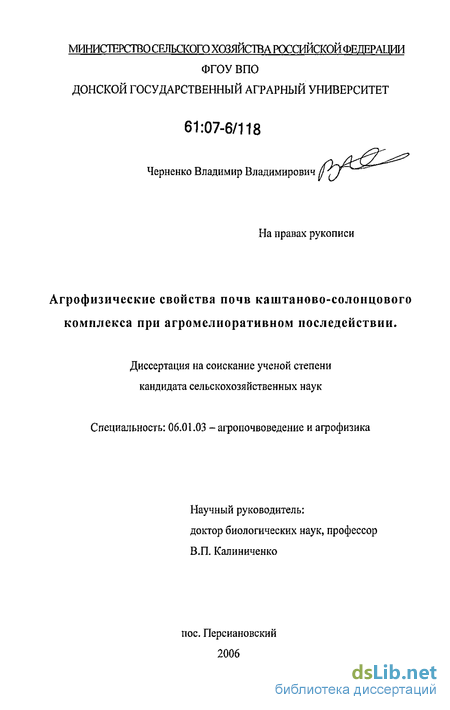 МИНИСТЕРСТВО СЕЛЬСКОГО ХОЗЯЙСТВА РОССИЙСКОЙ ФЕДЕРАЦИИ
ФГОУ ВПО
ДОНСКОЙ ГОСУДАРСТВЕННЫЙ АГРАРНЫЙ УНИВЕРСИТЕТ

61:07-6/118

Черненко Владимир Владимирович

На правах рукописи

Агрофизические свойства почв каштаново-солонцового комплекса при агромелиоративном последействии.

Диссертация на соискание ученой степени кандидата сельскохозяйственных наук

Специальность: 06.01.03 – агропочвоведение и агрофизика

Научный руководитель:
доктор биологических наук, профессор
В.П. Калиниченко

пос. Персиановский
2006

dsLib.net
библиотека диссертаций